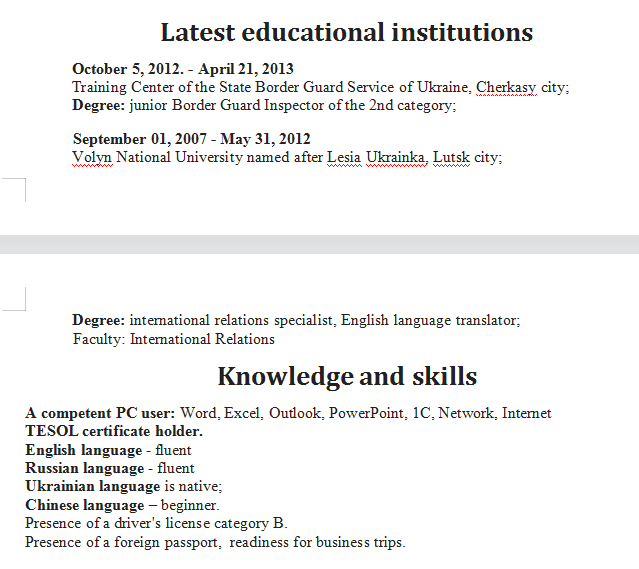 Latest educational institutions

October 5, 2012. - April 21, 2013
Training Center of the State Border Guard Service of Ukraine, Cherkasy city;
Degree: junior Border Guard Inspector of the 2nd category;

September 01, 2007 - May 31, 2012
Volyn National University named after Lesia Ukrainka, Lutsk city;

Degree: international relations specialist, English language translator;
Faculty: International Relations

Knowledge and skills

A competent PC user: Word, Excel, Outlook, PowerPoint, 1C, Network, Internet
TESOL certificate holder.
English language - fluent
Russian language - fluent
Ukrainian language is native;
Chinese language – beginner.
Presence of a driver's license category B.
Presence of a foreign passport, readiness for business trips.